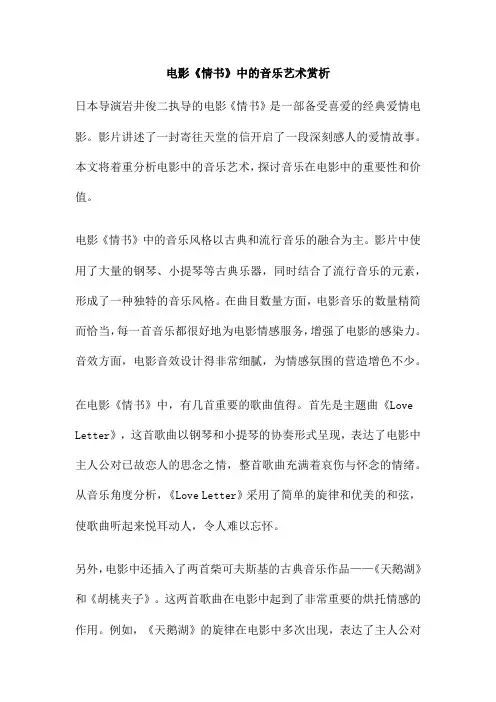 电影《情书》中的音乐艺术赏析

日本导演岩井俊二执导的电影《情书》是一部备受喜爱的经典爱情电影。影片讲述了一封寄往天堂的信开启了一段深刻感人的爱情故事。本文将着重分析电影中的音乐艺术，探讨音乐在电影中的重要性和价值。

电影《情书》中的音乐风格以古典和流行音乐的融合为主。影片中使用了大量的钢琴、小提琴等古典乐器，同时结合了流行音乐的元素，形成了一种独特的音乐风格。在曲目数量方面，电影音乐的数量精简而恰当，每一首音乐都很好地为电影情感服务，增强了电影的感染力。音效方面，电影音效设计得非常细腻，为情感氛围的营造增色不少。

在电影《情书》中，有几首重要的歌曲值得。首先是主题曲《Love Letter》，这首歌曲以钢琴和小提琴的协奏形式呈现，表达了电影中主人公对已故恋人的思念之情，整首歌曲充满着哀伤与怀念的情绪。从音乐角度分析，《Love Letter》采用了简单的旋律和优美的和弦，使歌曲听起来悦耳动人，令人难以忘怀。

另外，电影中还插入了两首柴可夫斯基的古典音乐作品——《天鹅湖》和《胡桃夹子》。这两首歌曲在电影中起到了非常重要的烘托情感的作用。例如，《天鹅湖》的旋律在电影中多次出现，表达了主人公对